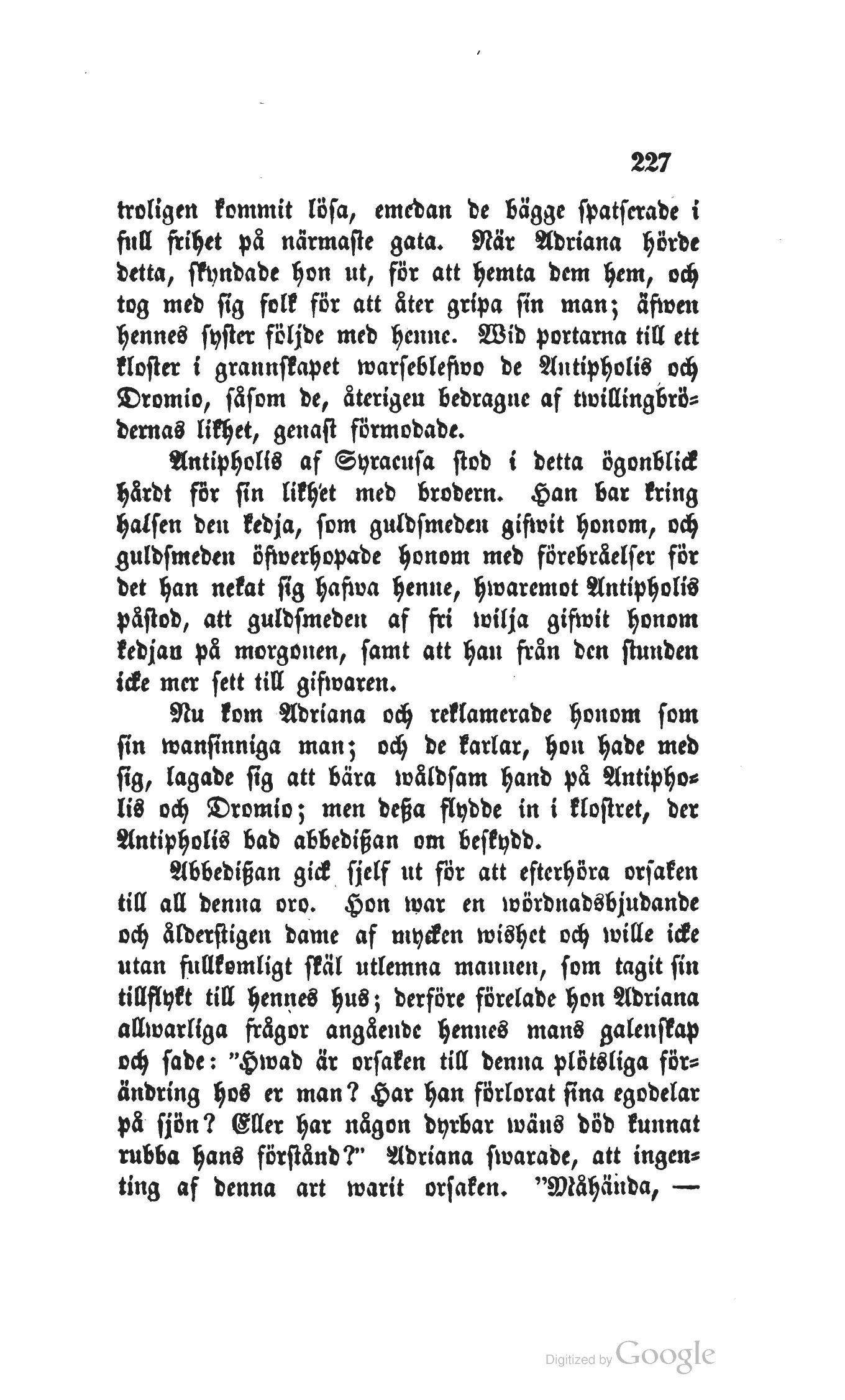 227

troligen kommit lösa, emedan de bägge spatserade i full frihet på närmaste gata. När Adriana hörde detta, skyndade hon ut, för att hemta dem hem, och tog med sig folk för att åter gripa sin man; äfwen hennes syster följde med henne. Wid portarna till ett kloster i grannskapet warseblefwo de Antipholis och Dromio, såsom de, återigen bedragne af twillingbrödernas likhet, genast förmodade.

Antipholis af Syracusa stod i detta ögonblick hårdt för sin likhet med brodern. Han bar kring halsen den kedja, som guldsmeden gifwit honom, och guldsmeden öfwerhopade honom med förebråelser för det han nekat sig hafwa henne, hwaremot Antipholis påstod, att guldsmeden af fri wilja gifwit honom kedjan på morgonen, samt att han från den stunden icke mer sett till gifwaren.

Nu kom Adriana och reklamerade honom som sin wansinniga man; och de karlar, hon hade med sig, lagade sig att bära wåldsam hand på Antipholis och Dromio; men dessa flydde in i klostret, der Antipholis bad abbedissan om beskydd.

Abbedissan gick sjelf ut för att efterhöra orsaken till all denna oro. Hon war en wördnadsbjudande och ålderstigen dame af mycken wishet och wille icke utan fullkomligt skäl utlemna mannen, som tagit sin tillflykt till hennes hus; derföre förelade hon Adriana allwarliga frågor angående hennes mans galenskap och sade: "Hwad är orsaken till denna plötsliga förändring hos er man? Har han förlorat sina egodelar på sjön? Eller har någon dyrbar wäns död kunnat rubba hans förstånd?" Adriana swarade, att ingenting af denna art warit orsaken. "Måhända, —

Digitized by Google